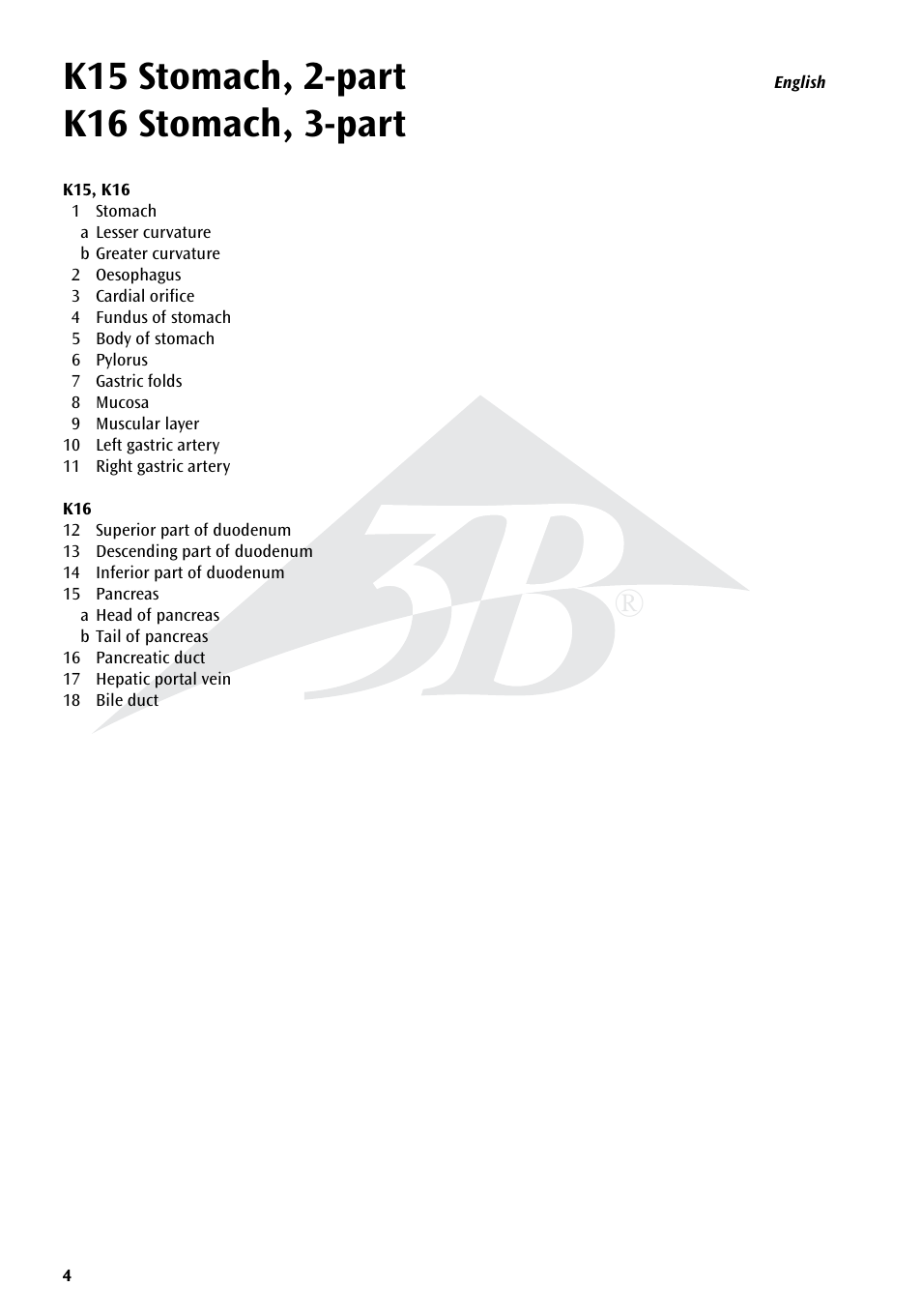 K15 Stomach, 2-part
K16 Stomach, 3-part

English

K15, K16
1 Stomach
a Lesser curvature
b Greater curvature
2 Oesophagus
3 Cardial orifice
4 Fundus of stomach
5 Body of stomach
6 Pylorus
7 Gastric folds
8 Mucosa
9 Muscular layer
10 Left gastric artery
11 Right gastric artery

K16
12 Superior part of duodenum
13 Descending part of duodenum
14 Inferior part of duodenum
15 Pancreas
a Head of pancreas
b Tail of pancreas
16 Pancreatic duct
17 Hepatic portal vein
18 Bile duct

3B®

4